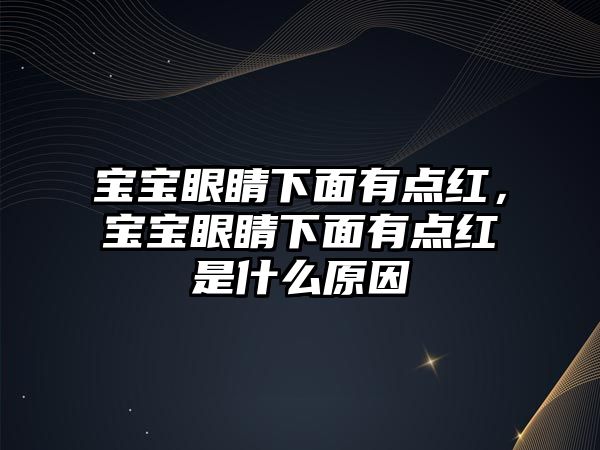 宝宝眼睛下面有点红，宝宝眼睛下面有点红是什么原因